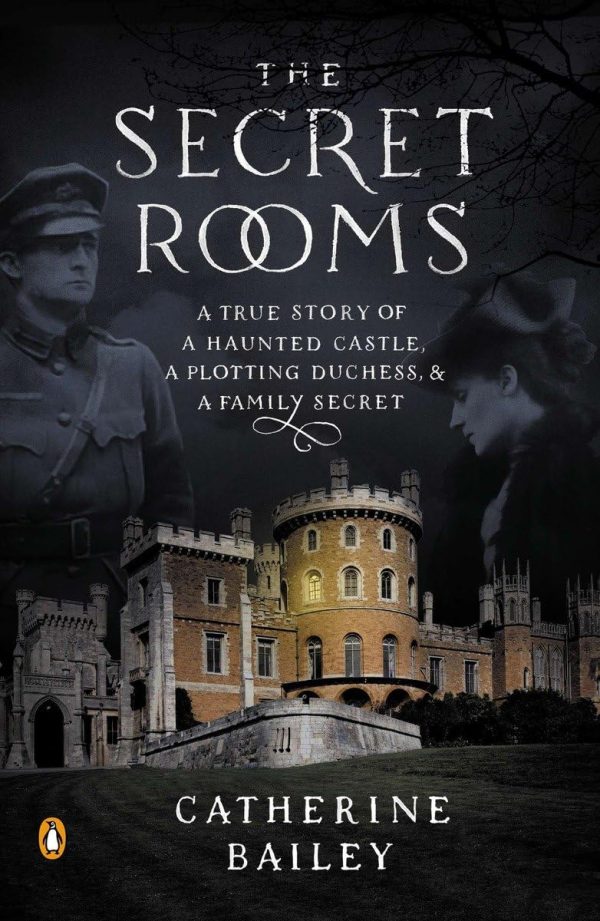 THE SECRET ROOMS

A TRUE STORY OF A HAUNTED CASTLE, A PLOTTING DUCHESS, & A FAMILY SECRET

CATHERINE BAILEY